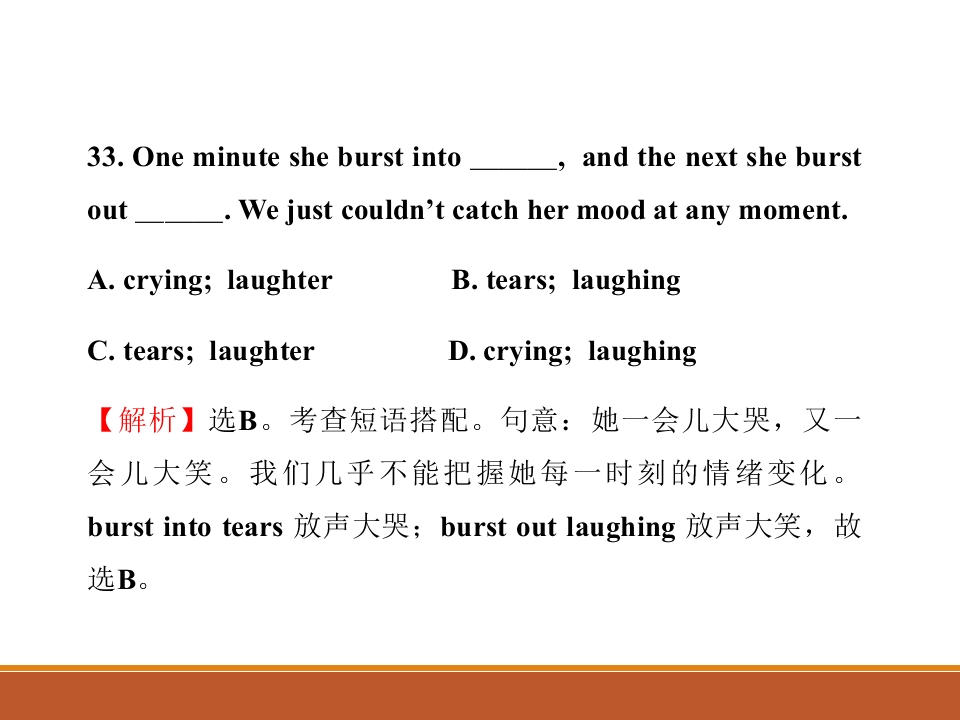 33. One minute she burst into ____, and the next she burst out ____. We just couldn't catch her mood at any moment.

A. crying; laughter B. tears; laughing

C. tears; laughter D. crying; laughing

【解析】选B。考查短语搭配。句意：她一会儿大哭，又一会儿大笑。我们几乎不能把握她每一时刻的情绪变化。burst into tears放声大哭；burst out laughing放声大笑，故选B。